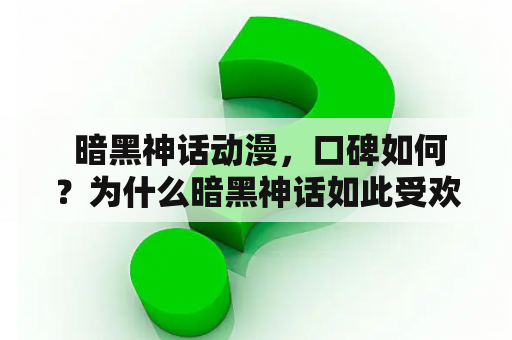 暗黑神话动漫，口碑如何？为什么暗黑神话如此受欢